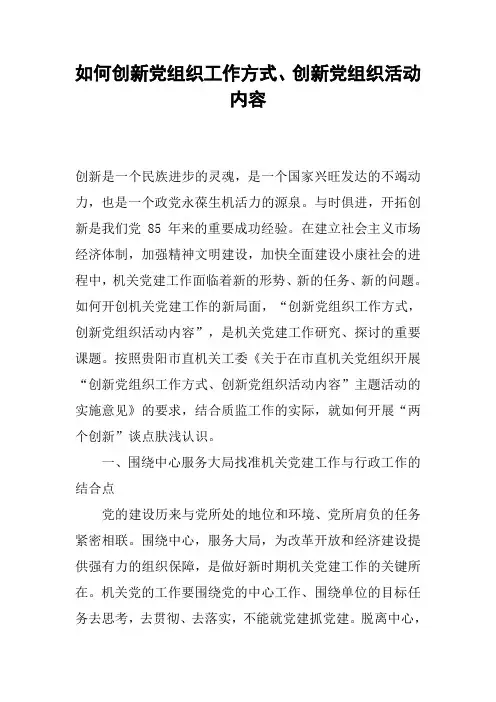 如何创新党组织工作方式、创新党组织活动内容

创新是一个民族进步的灵魂，是一个国家兴旺发达的不竭动力，也是一个政党永葆生机活力的源泉。与时俱进，开拓创新是我们党 85 年来的重要成功经验。在建立社会主义市场经济体制，加强精神文明建设，加快全面建设小康社会的进程中，机关党建工作面临着新的形势、新的任务、新的问题。如何开创机关党建工作的新局面，“创新党组织工作方式，创新党组织活动内容”，是机关党建工作研究、探讨的重要课题。按照贵阳市直机关工委《关于在市直机关党组织开展“创新党组织工作方式、创新党组织活动内容”主题活动的实施意见》的要求，结合质监工作的实际，就如何开展“两个创新”谈点肤浅认识。

一、围绕中心服务大局找准机关党建工作与行政工作的结合点

党的建设历来与党所处的地位和环境、党所肩负的任务紧密相联。围绕中心，服务大局，为改革开放和经济建设提供强有力的组织保障，是做好新时期机关党建工作的关键所在。机关党的工作要围绕党的中心工作、围绕单位的目标任务去思考，去贯彻、去落实，不能就党建抓党建。脱离中心，